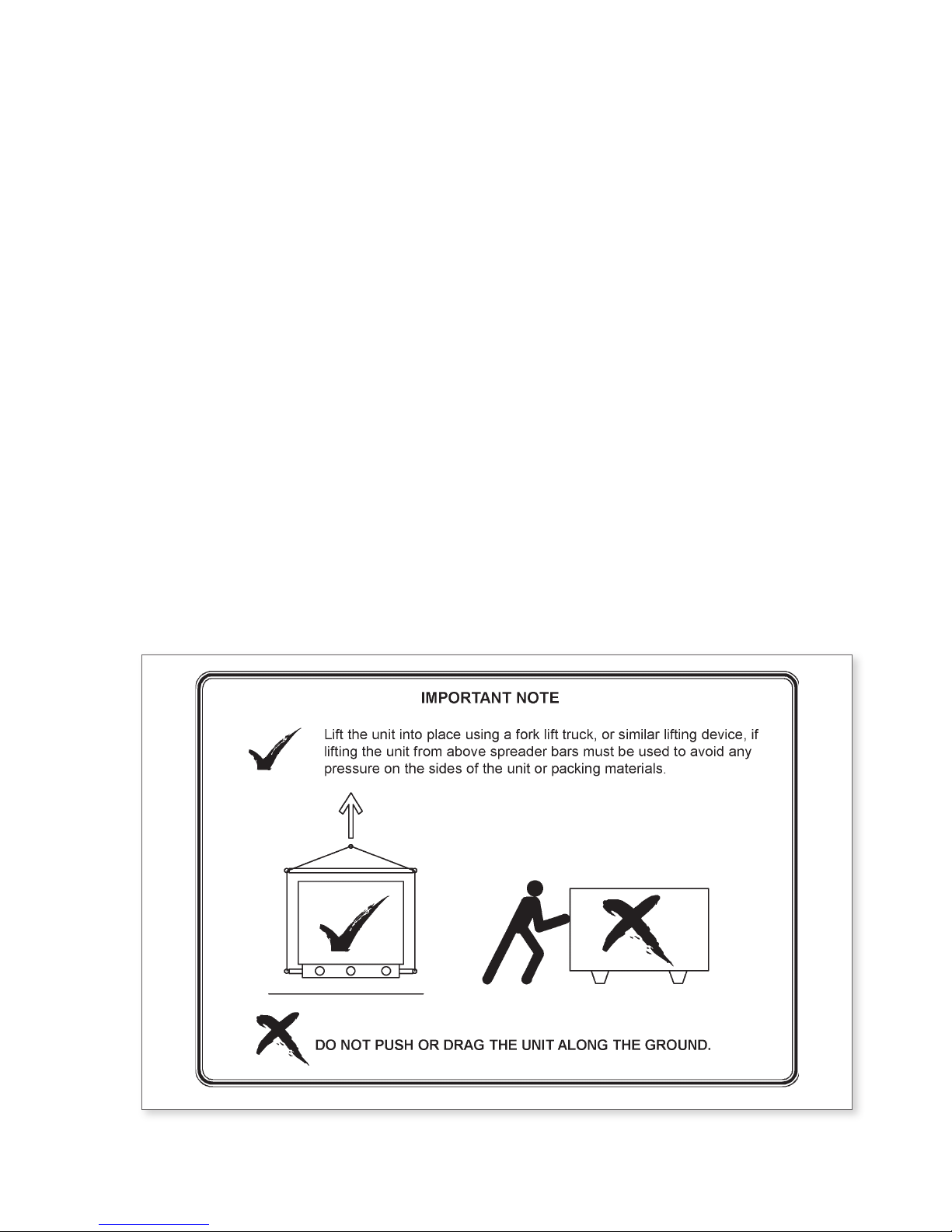 IMPORTANT NOTE

Lift the unit into place using a fork lift truck, or similar lifting device, if lifting the unit from above spreader bars must be used to avoid any pressure on the sides of the unit or packing materials.

DO NOT PUSH OR DRAG THE UNIT ALONG THE GROUND.